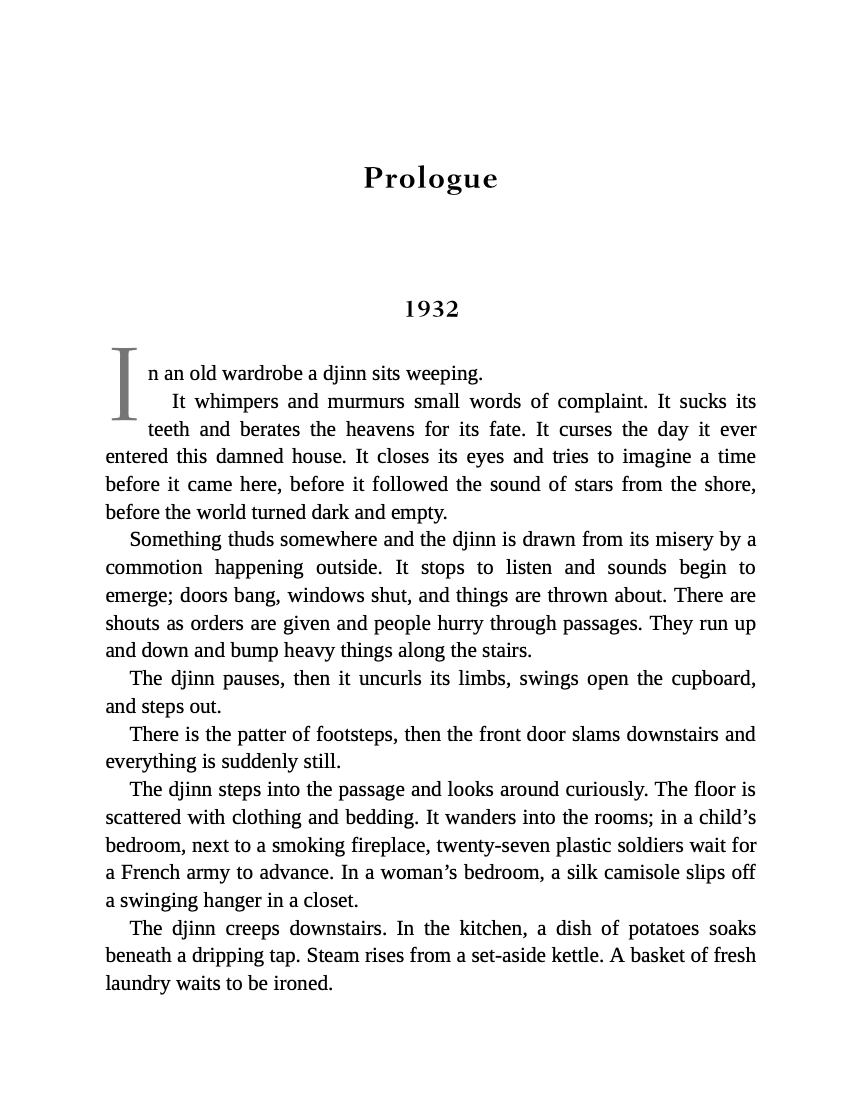 Prologue

1932

In an old wardrobe a djinn sits weeping.

It whimpers and murmurs small words of complaint. It sucks its teeth and berates the heavens for its fate. It curses the day it ever entered this damned house. It closes its eyes and tries to imagine a time before it came here, before it followed the sound of stars from the shore, before the world turned dark and empty.

Something thuds somewhere and the djinn is drawn from its misery by a commotion happening outside. It stops to listen and sounds begin to emerge; doors bang, windows shut, and things are thrown about. There are shouts as orders are given and people hurry through passages. They run up and down and bump heavy things along the stairs.

The djinn pauses, then it uncurls its limbs, swings open the cupboard, and steps out.

There is the patter of footsteps, then the front door slams downstairs and everything is suddenly still.

The djinn steps into the passage and looks around curiously. The floor is scattered with clothing and bedding. It wanders into the rooms; in a child’s bedroom, next to a smoking fireplace, twenty-seven plastic soldiers wait for a French army to advance. In a woman’s bedroom, a silk camisole slips off a swinging hanger in a closet.

The djinn creeps downstairs. In the kitchen, a dish of potatoes soaks beneath a dripping tap. Steam rises from a set-aside kettle. A basket of fresh laundry waits to be ironed.